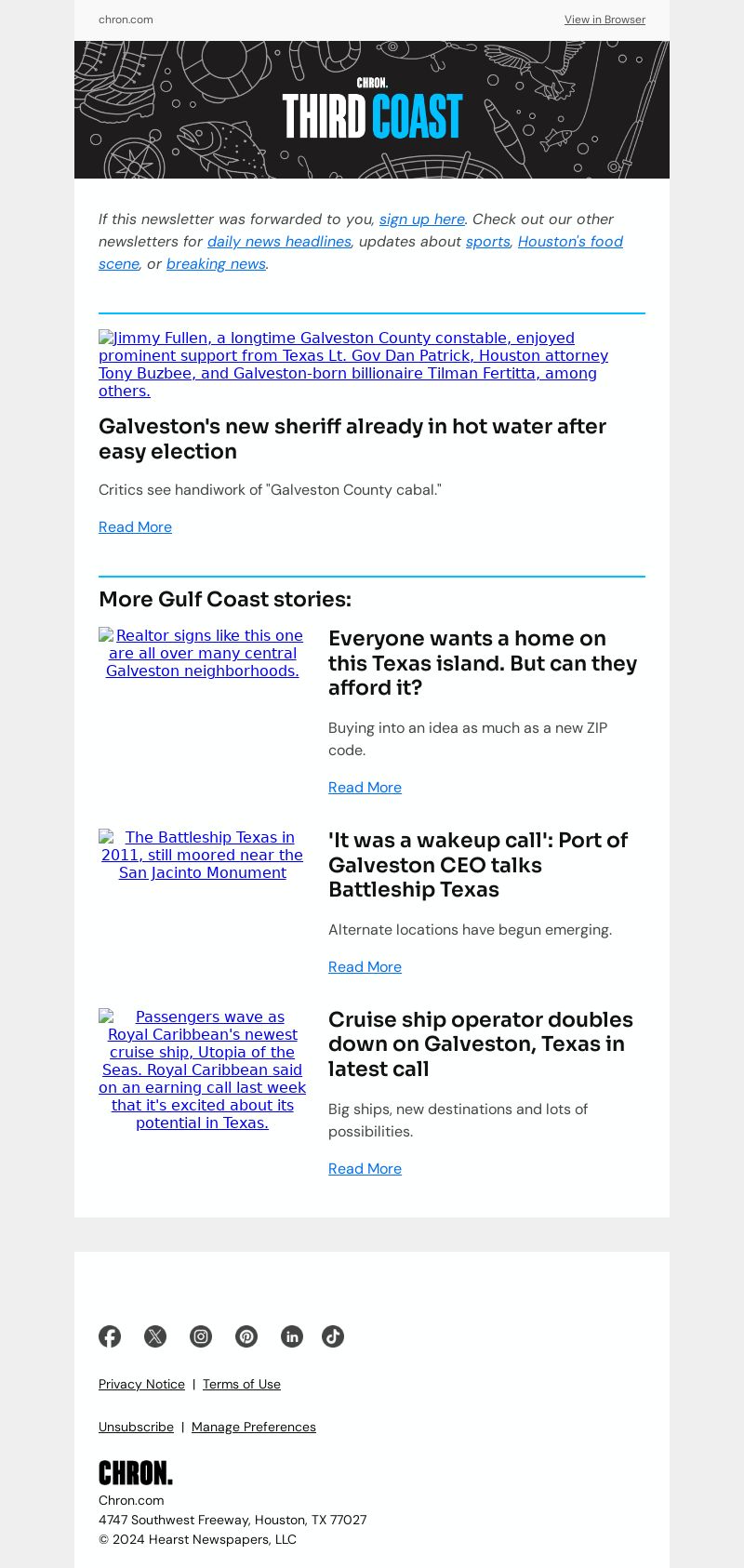 chron.com

View in Browser

CHRON.
THIRD COAST

If this newsletter was forwarded to you, sign up here. Check out our other newsletters for daily news headlines, updates about sports, Houston's food scene, or breaking news.

Jimmy Fullen, a longtime Galveston County constable, enjoyed prominent support from Texas Lt. Gov Dan Patrick, Houston attorney Tony Buzbee, and Galveston-born billionaire Tilman Fertitta, among others.

Galveston's new sheriff already in hot water after easy election

Critics see handiwork of "Galveston County cabal."

Read More

More Gulf Coast stories:

Realtor signs like this one are all over many central Galveston neighborhoods.

Everyone wants a home on this Texas island. But can they afford it?

Buying into an idea as much as a new ZIP code.

Read More

The Battleship Texas in 2011, still moored near the San Jacinto Monument

'It was a wakeup call': Port of Galveston CEO talks Battleship Texas

Alternate locations have begun emerging.

Read More

Passengers wave as Royal Caribbean's newest cruise ship, Utopia of the Seas. Royal Caribbean said on an earning call last week that it's excited about its potential in Texas.

Cruise ship operator doubles down on Galveston, Texas in latest call

Big ships, new destinations and lots of possibilities.

Read More

Privacy Notice | Terms of Use

Unsubscribe | Manage Preferences

CHRON.
Chron.com
4747 Southwest Freeway, Houston, TX 77027
© 2024 Hearst Newspapers, LLC